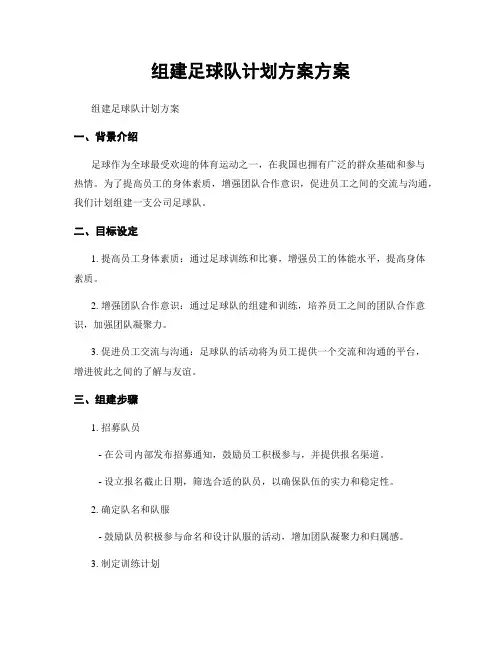 组建足球队计划方案方案

组建足球队计划方案

一、背景介绍

足球作为全球最受欢迎的体育运动之一，在我国也拥有广泛的群众基础和参与热情。为了提高员工的身体素质，增强团队合作意识，促进员工之间的交流与沟通，我们计划组建一支公司足球队。

二、目标设定

1. 提高员工身体素质：通过足球训练和比赛，增强员工的体能水平，提高身体素质。

2. 增强团队合作意识：通过足球队的组建和训练，培养员工之间的团队合作意识，加强团队凝聚力。

3. 促进员工交流与沟通：足球队的活动将为员工提供一个交流和沟通的平台，增进彼此之间的了解与友谊。

三、组建步骤

1. 招募队员

- 在公司内部发布招募通知，鼓励员工积极参与，并提供报名渠道。

- 设立报名截止日期，筛选合适的队员，以确保队伍的实力和稳定性。

2. 确定队名和队服

- 鼓励队员积极参与命名和设计队服的活动，增加团队凝聚力和归属感。

3. 制定训练计划